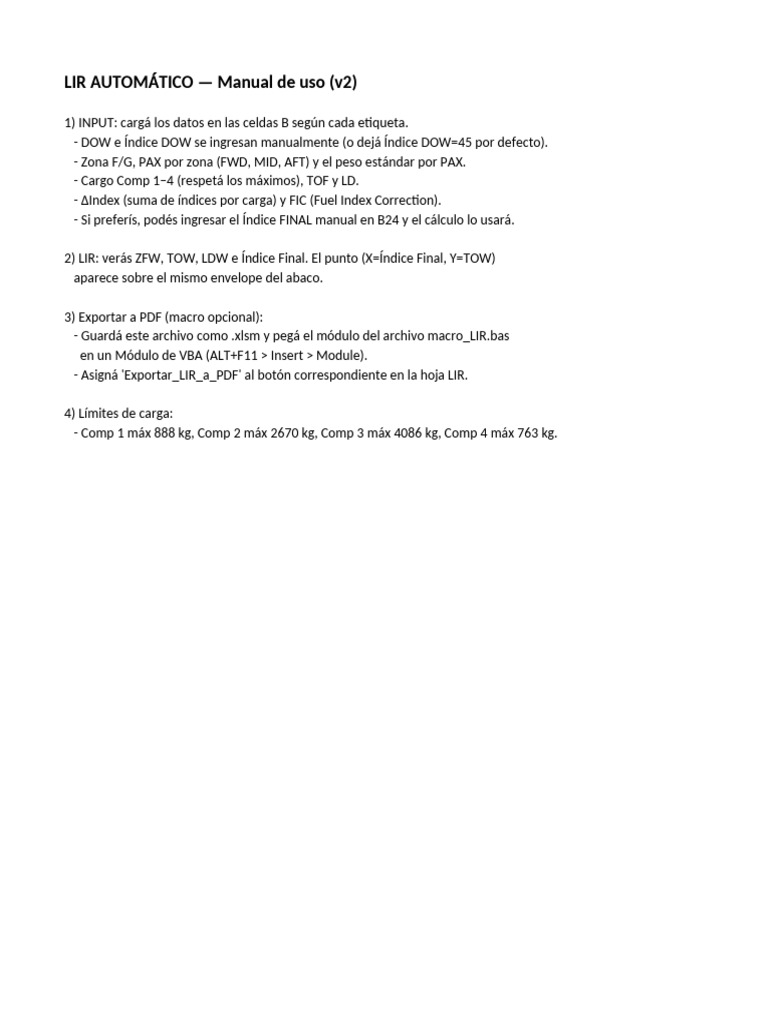 LIR AUTOMÁTICO — Manual de uso (v2)

1) INPUT: cargá los datos en las celdas B según cada etiqueta.
- DOW e Índice DOW se ingresan manualmente (o dejá Índice DOW=45 por defecto).
- Zona F/G, PAX por zona (FWD, MID, AFT) y el peso estándar por PAX.
- Cargo Comp 1–4 (respetá los máximos), TOF y LD.
- ΔIndex (suma de índices por carga) y FIC (Fuel Index Correction).
- Si preferís, podés ingresar el Índice FINAL manual en B24 y el cálculo lo usará.

2) LIR: verás ZFW, TOW, LDW e Índice Final. El punto (X=Índice Final, Y=TOW) aparece sobre el mismo envelope del abaco.

3) Exportar a PDF (macro opcional):
- Guardá este archivo como .xlsm y pegá el módulo del archivo macro_LIR.bas en un Módulo de VBA (ALT+F11 > Insert > Module).
- Asigná 'Exportar_LIR_a_PDF' al botón correspondiente en la hoja LIR.

4) Límites de carga:
- Comp 1 máx 888 kg, Comp 2 máx 2670 kg, Comp 3 máx 4086 kg, Comp 4 máx 763 kg.